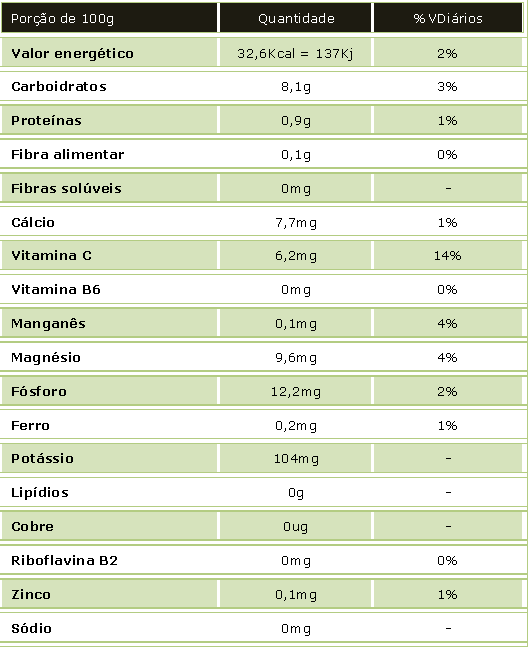 | Porção de 100g | Quantidade | % VDiários |
|---|---|---|
| Valor energético | 32,6Kcal = 137Kj | 2% |
| Carboidratos | 8,1g | 3% |
| Proteínas | 0,9g | 1% |
| Fibra alimentar | 0,1g | 0% |
| Fibras solúveis | 0mg | - |
| Cálcio | 7,7mg | 1% |
| Vitamina C | 6,2mg | 14% |
| Vitamina B6 | 0mg | 0% |
| Manganês | 0,1mg | 4% |
| Magnésio | 9,6mg | 4% |
| Fósforo | 12,2mg | 2% |
| Ferro | 0,2mg | 1% |
| Potássio | 104mg | - |
| Lipídios | 0g | - |
| Cobre | 0ug | - |
| Riboflavina B2 | 0mg | 0% |
| Zinco | 0,1mg | 1% |
| Sódio | 0mg | - |